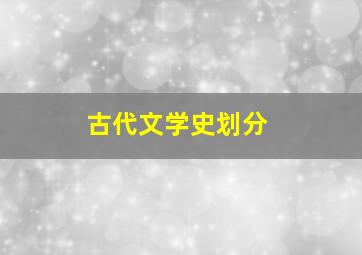 古代文学史划分